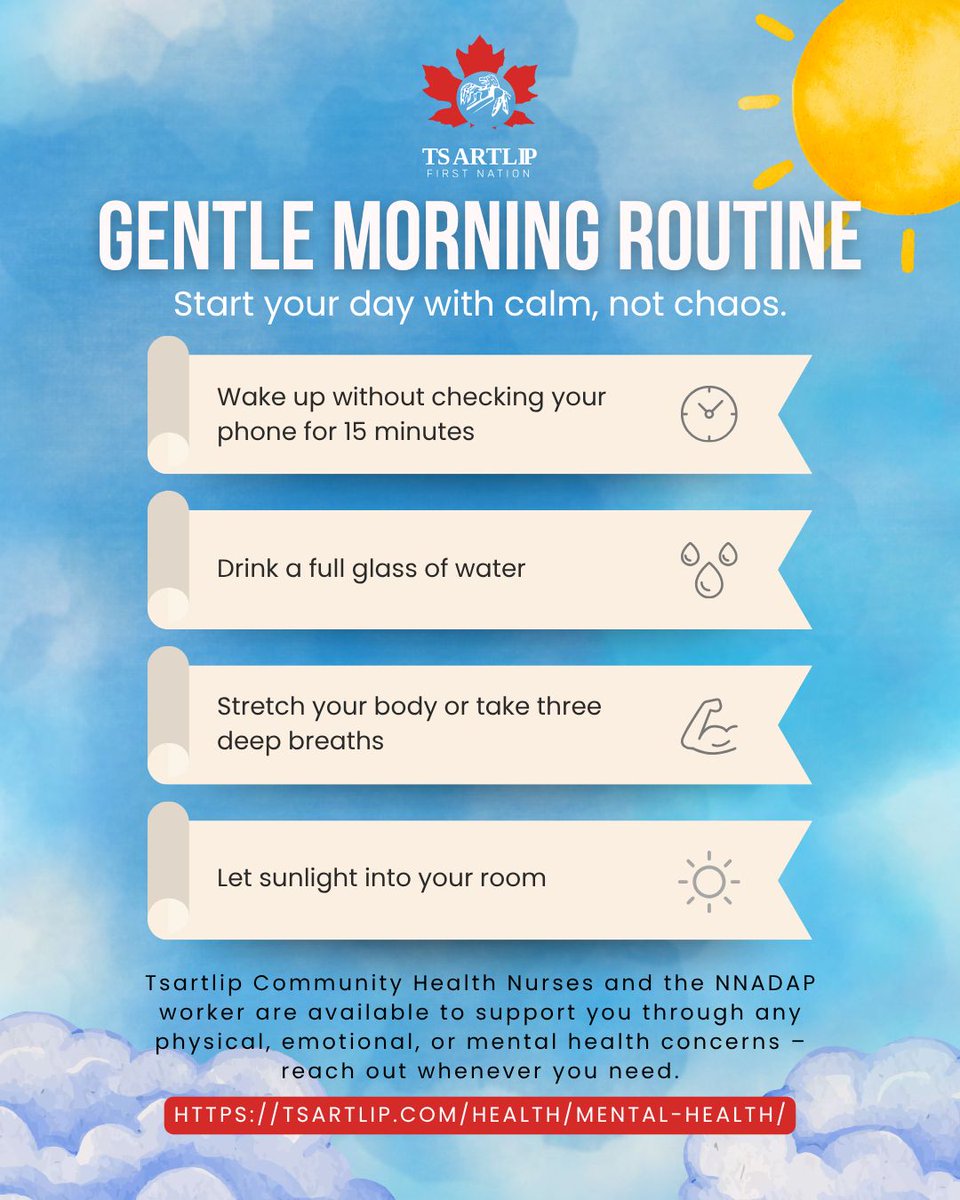 TSARTLIP
FIRST NATION

GENTLE MORNING ROUTINE

Start your day with calm, not chaos.

Wake up without checking your phone for 15 minutes

Drink a full glass of water

Stretch your body or take three deep breaths

Let sunlight into your room

Tsartlip Community Health Nurses and the NNADAP worker are available to support you through any physical, emotional, or mental health concerns – reach out whenever you need.

HTTPS://TSARTLIP.COM/HEALTH/MENTAL-HEALTH/